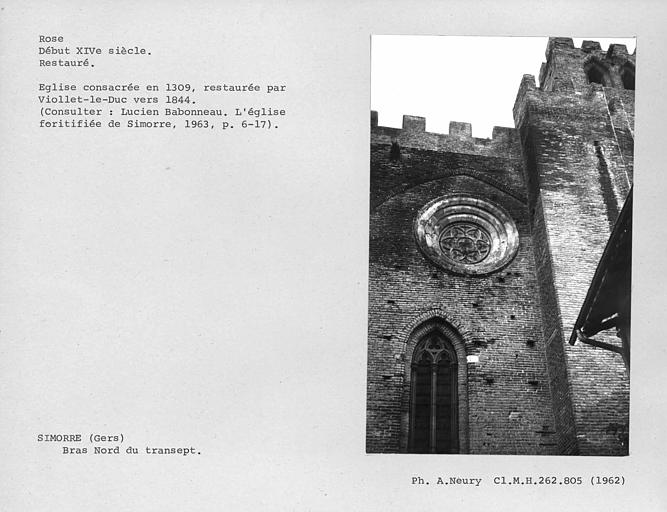 Rose
Début XIVe siècle.
Restauré.

Eglise consacrée en 1309, restaurée par Viollet-le-Duc vers 1844.
(Consulter : Lucien Babonneau. L'église foritifiée de Simorre, 1963, p. 6-17).

SIMORRE (Gers)
Bras Nord du transept.

Ph. A.Neury Cl.M.H.262.805 (1962)